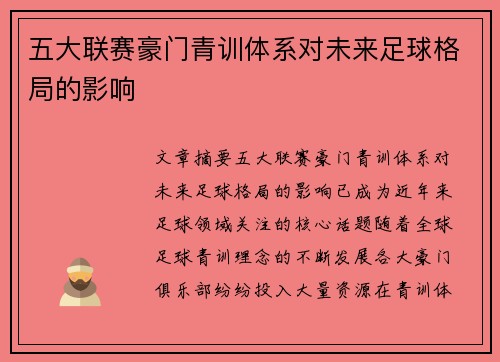 五大联赛豪门青训体系对未来足球格局的影响

文章摘要五大联赛豪门青训体系对未来足球格局的影响已成为近年来足球领域关注的核心话题随着全球足球青训理念的不断发展各大豪门俱乐部纷纷投入大量资源在青训体